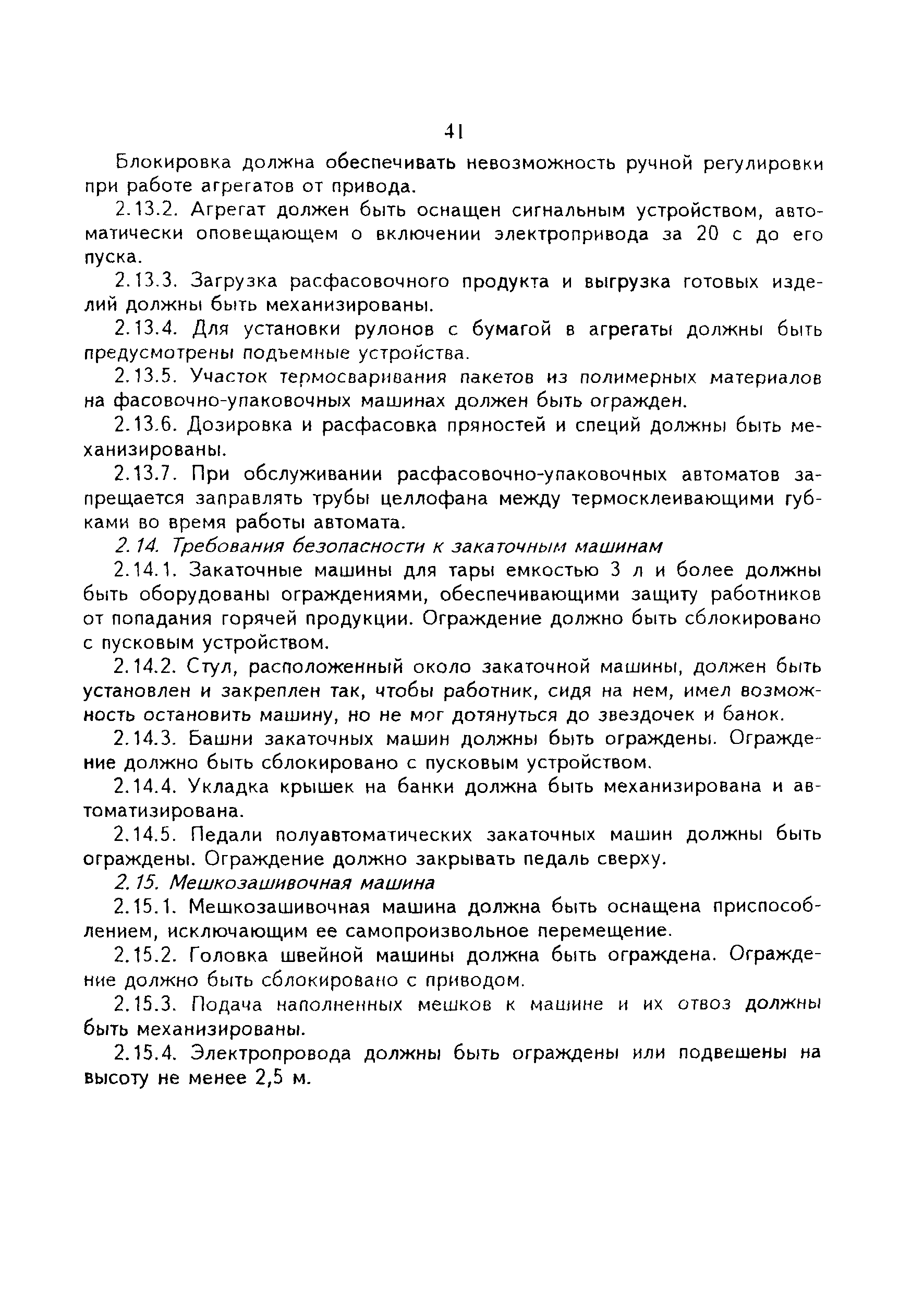 41

Блокировка должна обеспечивать невозможность ручной регулировки при работе агрегатов от привода.

2.13.2. Агрегат должен быть оснащен сигнальным устройством, автоматически оповещающем о включении электропривода за 20 с до его пуска.

2.13.3. Загрузка расфасовочного продукта и выгрузка готовых изделий должны быть механизированы.

2.13.4. Для установки рулонов с бумагой в агрегаты должны быть предусмотрены подъемные устройства.

2.13.5. Участок термосваривания пакетов из полимерных материалов на фасовочно-упаковочных машинах должен быть огражден.

2.13.6. Дозировка и расфасовка пряностей и специй должны быть механизированы.

2.13.7. При обслуживании расфасовочно-упаковочных автоматов запрещается заправлять трубы целлофана между термосклеивающими губками во время работы автомата.

2.14. Требования безопасности к закаточным машинам

2.14.1. Закаточные машины для тары емкостью 3 л и более должны быть оборудованы ограждениями, обеспечивающими защиту работников от попадания горячей продукции. Ограждение должно быть сблокировано с пусковым устройством.

2.14.2. Стул, расположенный около закаточной машины, должен быть установлен и закреплен так, чтобы работник, сидя на нем, имел возможность остановить машину, но не мог дотянуться до звездочек и банок.

2.14.3. Башни закаточных машин должны быть ограждены. Ограждение должно быть сблокировано с пусковым устройством.

2.14.4. Укладка крышек на банки должна быть механизирована и автоматизирована.

2.14.5. Педали полуавтоматических закаточных машин должны быть ограждены. Ограждение должно закрывать педаль сверху.

2.15. Мешкозашивочная машина

2.15.1. Мешкозашивочная машина должна быть оснащена приспособлением, исключающим ее самопроизвольное перемещение.

2.15.2. Головка швейной машины должна быть ограждена. Ограждение должно быть сблокировано с приводом.

2.15.3. Подача наполненных мешков к машине и их отвоз должны быть механизированы.

2.15.4. Электропровода должны быть ограждены или подвешены на высоту не менее 2,5 м.